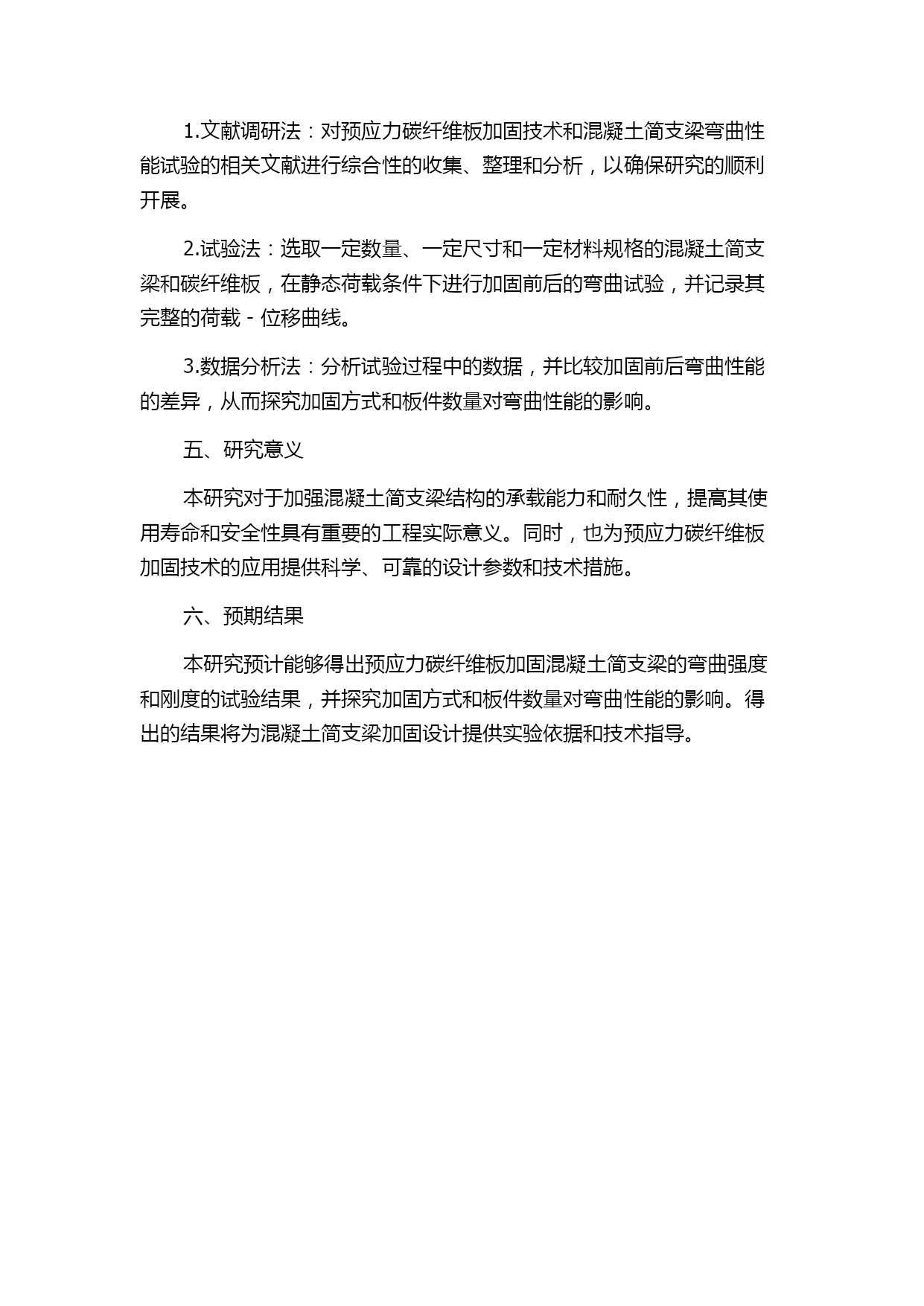 1.文献调研法：对预应力碳纤维板加固技术和混凝土简支梁弯曲性能试验的相关文献进行综合性的收集、整理和分析，以确保研究的顺利开展。

2.试验法：选取一定数量、一定尺寸和一定材料规格的混凝土简支梁和碳纤维板，在静态荷载条件下进行加固前后的弯曲试验，并记录其完整的荷载 - 位移曲线。

3.数据分析法：分析试验过程中的数据，并比较加固前后弯曲性能的差异，从而探究加固方式和板件数量对弯曲性能的影响。

五、研究意义

本研究对于加强混凝土简支梁结构的承载能力和耐久性，提高其使用寿命和安全性具有重要的工程实际意义。同时，也为预应力碳纤维板加固技术的应用提供科学、可靠的设计参数和技术措施。

六、预期结果

本研究预计能够得出预应力碳纤维板加固混凝土简支梁的弯曲强度和刚度的试验结果，并探究加固方式和板件数量对弯曲性能的影响。得出的结果将为混凝土简支梁加固设计提供实验依据和技术指导。